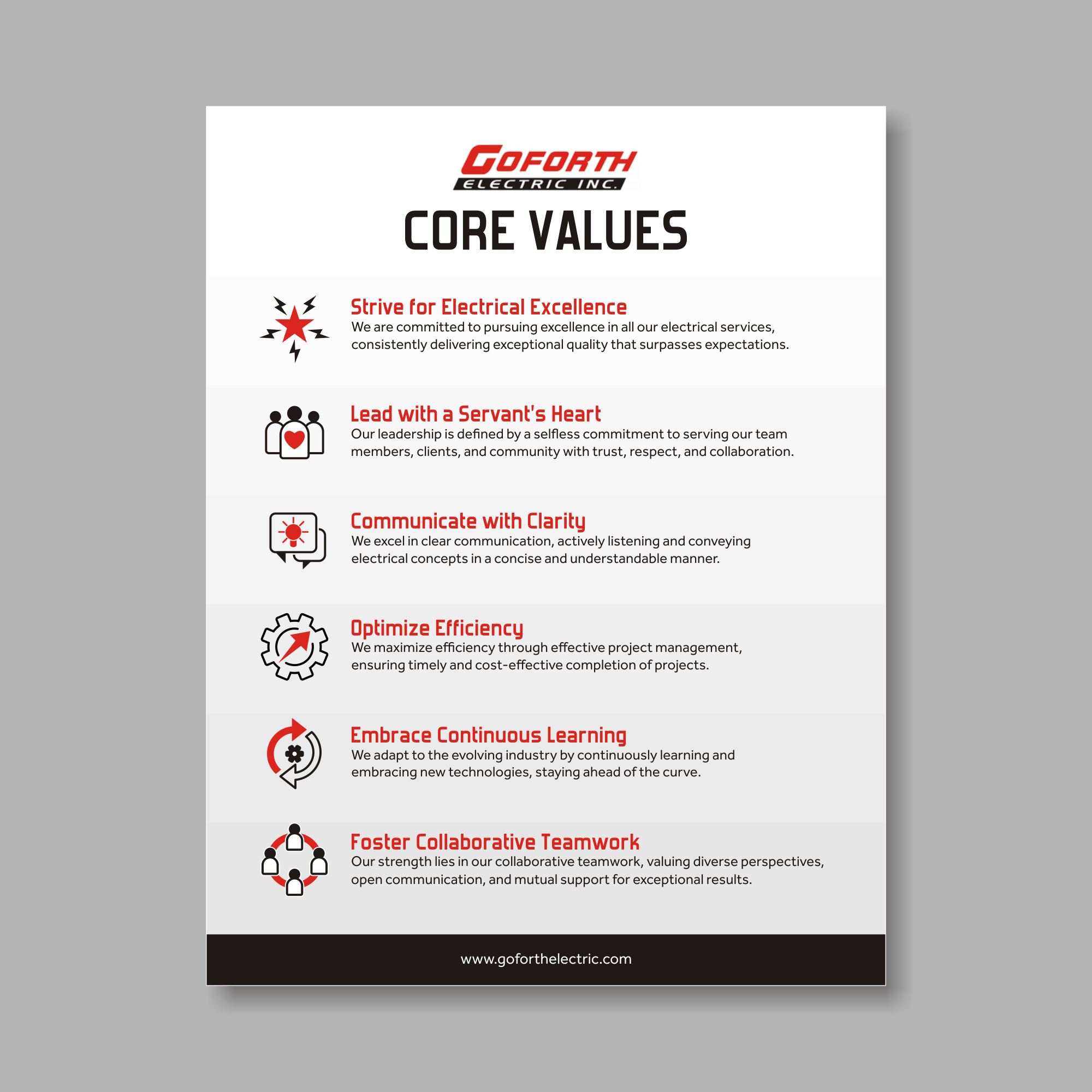 GOFORTH
ELECTRIC INC.

CORE VALUES

Strive for Electrical Excellence
We are committed to pursuing excellence in all our electrical services, consistently delivering exceptional quality that surpasses expectations.

Lead with a Servant's Heart
Our leadership is defined by a selfless commitment to serving our team members, clients, and community with trust, respect, and collaboration.

Communicate with Clarity
We excel in clear communication, actively listening and conveying electrical concepts in a concise and understandable manner.

Optimize Efficiency
We maximize efficiency through effective project management, ensuring timely and cost-effective completion of projects.

Embrace Continuous Learning
We adapt to the evolving industry by continuously learning and embracing new technologies, staying ahead of the curve.

Foster Collaborative Teamwork
Our strength lies in our collaborative teamwork, valuing diverse perspectives, open communication, and mutual support for exceptional results.

www.goforthelectric.com